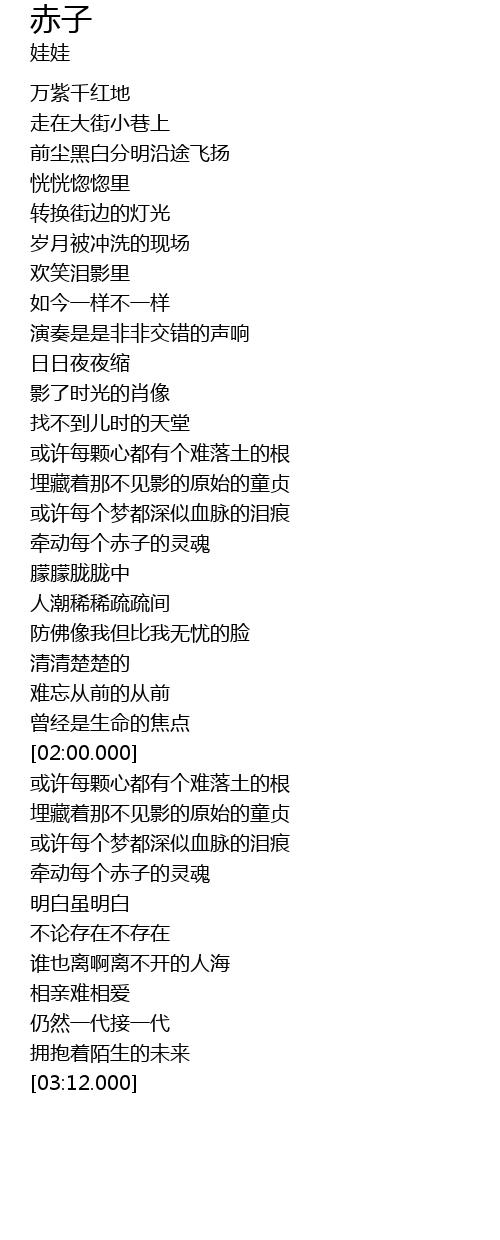 赤子
娃娃

万紫千红地
走在大街小巷上
前尘黑白分明沿途飞扬
恍恍惚惚里
转换街边的灯光
岁月被冲洗的现场
欢笑泪影里
如今一样不一样
演奏是是非非交错的声响
日日夜夜缩
影了时光的肖像
找不到儿时的天堂
或许每颗心都有个难落土的根
埋藏着那不见影的原始的童贞
或许每个梦都深似血脉的泪痕
牵动每个赤子的灵魂
朦朦胧胧中
人潮稀稀疏疏间
防佛像我但比我无忧的脸
清清楚楚的
难忘从前的从前
曾经是生命的焦点
[02:00.000]
或许每颗心都有个难落土的根
埋藏着那不见影的原始的童贞
或许每个梦都深似血脉的泪痕
牵动每个赤子的灵魂
明白虽明白
不论存在不存在
谁也离啊离不开的人海
相亲难相爱
仍然一代接一代
拥抱着陌生的未来
[03:12.000]